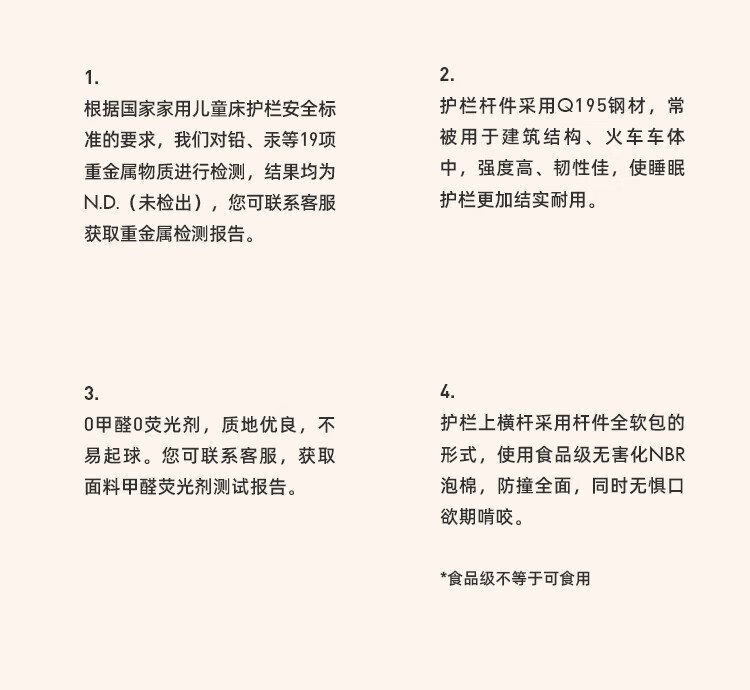 1.
根据国家家用儿童床护栏安全标准的要求，我们对铅、汞等19项重金属物质进行检测，结果均为N.D.（未检出），您可联系客服获取重金属检测报告。

2.
护栏杆件采用Q195钢材，常被用于建筑结构、火车车体中，强度高、韧性佳，使睡眠护栏更加结实耐用。

3.
0甲醛0荧光剂，质地优良，不易起球。您可联系客服，获取面料甲醛荧光剂测试报告。

4.
护栏上横杆采用杆件全软包的形式，使用食品级无害化NBR泡棉，防撞全面，同时无惧口欲期啃咬。

*食品级不等于可食用